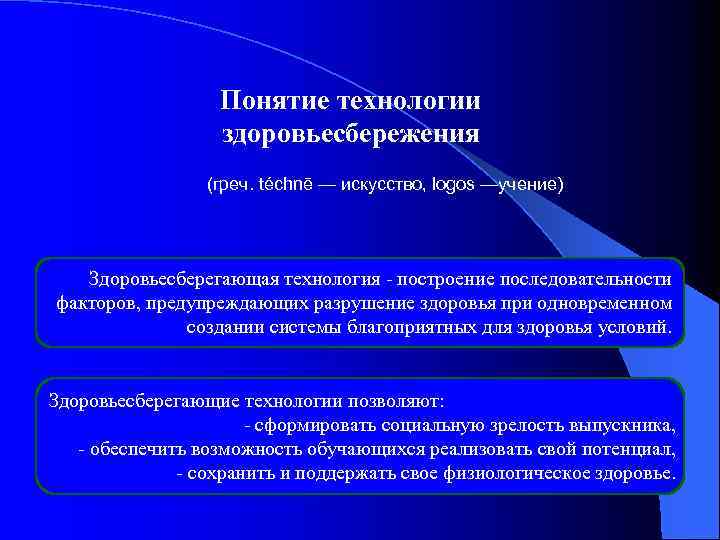 Понятие технологии здоровьесбережения

(греч. téchnē — искусство, logos —учение)

Здоровьесберегающая технология - построение последовательности факторов, предупреждающих разрушение здоровья при одновременном создании системы благоприятных для здоровья условий.

Здоровьесберегающие технологии позволяют:
- сформировать социальную зрелость выпускника,
- обеспечить возможность обучающихся реализовать свой потенциал,
- сохранить и поддержать свое физиологическое здоровье.